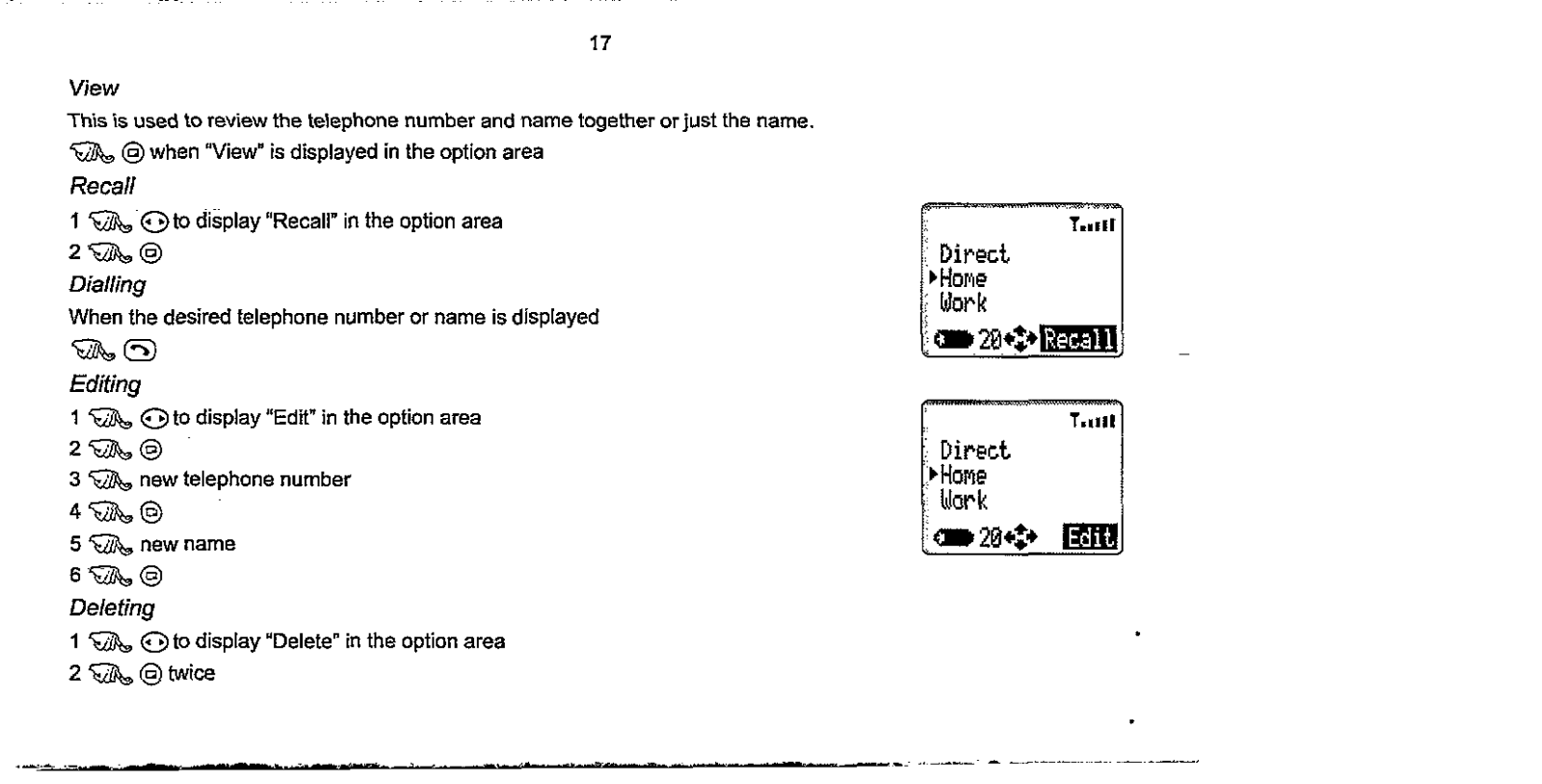 17

View

This is used to review the telephone number and name together or just the name.

when "View" is displayed in the option area

Recall

1 to display "Recall" in the option area

2

Dialling

When the desired telephone number or name is displayed

Editing

1 to display "Edit" in the option area

2

3 new telephone number

4

5 new name

6

Deleting

1 to display "Delete" in the option area

2 twice

Direct
Home
Work
20 Recall

Direct
Home
Work
20 Edit